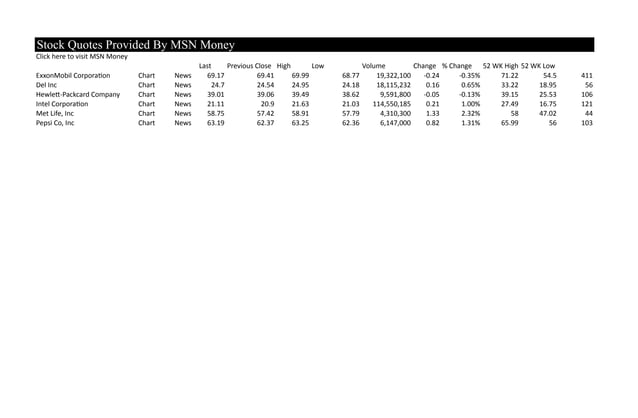 Stock Quotes Provided By MSN Money
Click here to visit MSN Money

| | | | Last | Previous Close | High | Low | Volume | Change | % Change | 52 WK High | 52 WK Low | |
|---|---|---|---|---|---|---|---|---|---|---|---|---|
| ExxonMobil Corporation | Chart | News | 69.17 | 69.41 | 69.99 | 68.77 | 19,322,100 | -0.24 | -0.35% | 71.22 | 54.5 | 411 |
| Del Inc | Chart | News | 24.7 | 24.54 | 24.95 | 24.18 | 18,115,232 | 0.16 | 0.65% | 33.22 | 18.95 | 56 |
| Hewlett-Packcard Company | Chart | News | 39.01 | 39.06 | 39.49 | 38.62 | 9,591,800 | -0.05 | -0.13% | 39.15 | 25.53 | 106 |
| Intel Corporation | Chart | News | 21.11 | 20.9 | 21.63 | 21.03 | 114,550,185 | 0.21 | 1.00% | 27.49 | 16.75 | 121 |
| Met Life, Inc | Chart | News | 58.75 | 57.42 | 58.91 | 57.79 | 4,310,300 | 1.33 | 2.32% | 58 | 47.02 | 44 |
| Pepsi Co, Inc | Chart | News | 63.19 | 62.37 | 63.25 | 62.36 | 6,147,000 | 0.82 | 1.31% | 65.99 | 56 | 103 |